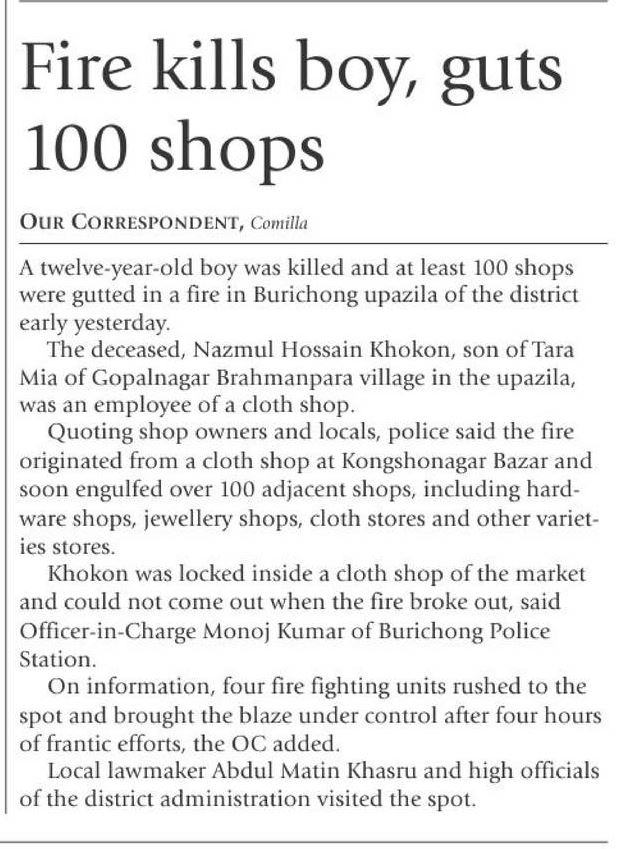 Fire kills boy, guts 100 shops

OUR CORRESPONDENT, Comilla

A twelve-year-old boy was killed and at least 100 shops were gutted in a fire in Burichong upazila of the district early yesterday.

The deceased, Nazmul Hossain Khokon, son of Tara Mia of Gopalnagar Brahmanpara village in the upazila, was an employee of a cloth shop.

Quoting shop owners and locals, police said the fire originated from a cloth shop at Kongshonagar Bazar and soon engulfed over 100 adjacent shops, including hardware shops, jewellery shops, cloth stores and other varieties stores.

Khokon was locked inside a cloth shop of the market and could not come out when the fire broke out, said Officer-in-Charge Monoj Kumar of Burichong Police Station.

On information, four fire fighting units rushed to the spot and brought the blaze under control after four hours of frantic efforts, the OC added.

Local lawmaker Abdul Matin Khasru and high officials of the district administration visited the spot.